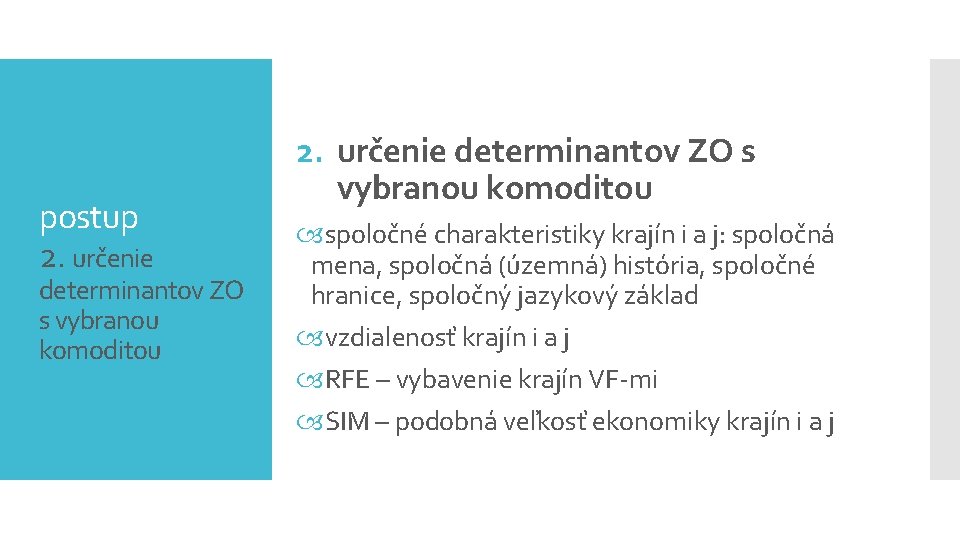 postup

2. určenie determinantov ZO s vybranou komoditou

2. určenie determinantov ZO s vybranou komoditou

spoločné charakteristiky krajín i a j: spoločná mena, spoločná (územná) história, spoločné hranice, spoločný jazykový základ

vzdialenosť krajín i a j

RFE – vybavenie krajín VF-mi

SIM – podobná veľkosť ekonomiky krajín i a j